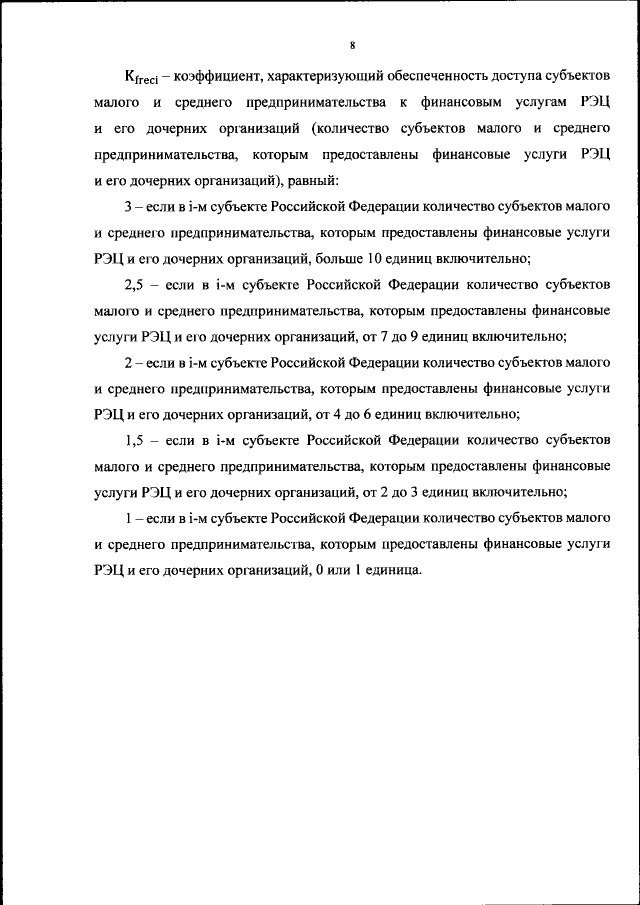 8

$K_{freci}$ – коэффициент, характеризующий обеспеченность доступа субъектов малого и среднего предпринимательства к финансовым услугам РЭЦ и его дочерних организаций (количество субъектов малого и среднего предпринимательства, которым предоставлены финансовые услуги РЭЦ и его дочерних организаций), равный:

3 – если в i-м субъекте Российской Федерации количество субъектов малого и среднего предпринимательства, которым предоставлены финансовые услуги РЭЦ и его дочерних организаций, больше 10 единиц включительно;

2,5 – если в i-м субъекте Российской Федерации количество субъектов малого и среднего предпринимательства, которым предоставлены финансовые услуги РЭЦ и его дочерних организаций, от 7 до 9 единиц включительно;

2 – если в i-м субъекте Российской Федерации количество субъектов малого и среднего предпринимательства, которым предоставлены финансовые услуги РЭЦ и его дочерних организаций, от 4 до 6 единиц включительно;

1,5 – если в i-м субъекте Российской Федерации количество субъектов малого и среднего предпринимательства, которым предоставлены финансовые услуги РЭЦ и его дочерних организаций, от 2 до 3 единиц включительно;

1 – если в i-м субъекте Российской Федерации количество субъектов малого и среднего предпринимательства, которым предоставлены финансовые услуги РЭЦ и его дочерних организаций, 0 или 1 единица.